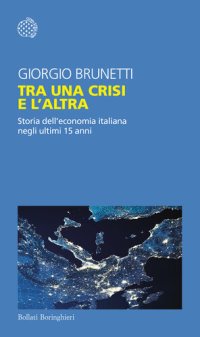 GIORGIO BRUNETTI

TRA UNA CRISI E L'ALTRA

Storia dell'economia italiana negli ultimi 15 anni

Bollati Boringhieri